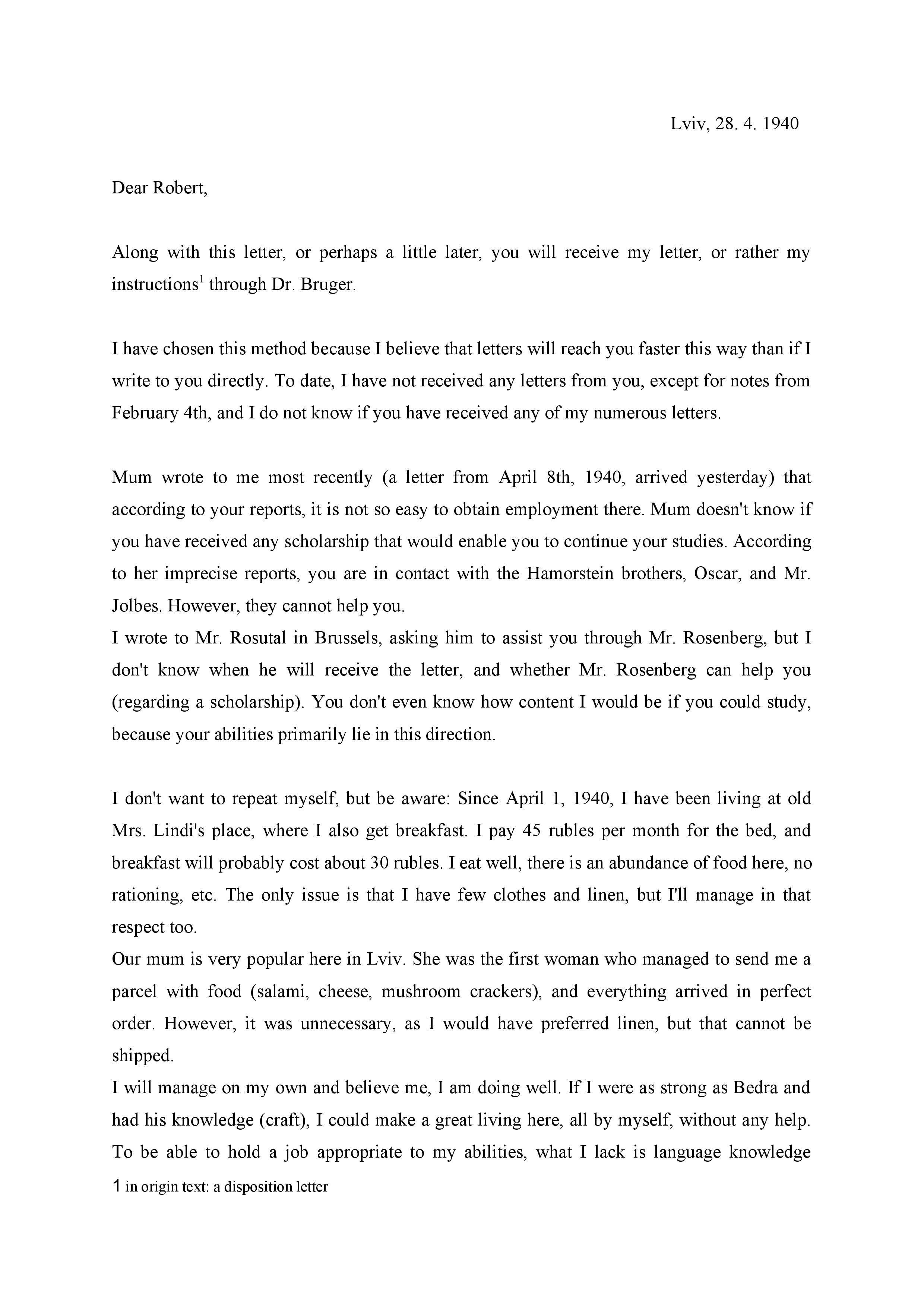 Lviv, 28. 4. 1940

Dear Robert,

Along with this letter, or perhaps a little later, you will receive my letter, or rather my instructions$^1$ through Dr. Bruger.

I have chosen this method because I believe that letters will reach you faster this way than if I write to you directly. To date, I have not received any letters from you, except for notes from February 4th, and I do not know if you have received any of my numerous letters.

Mum wrote to me most recently (a letter from April 8th, 1940, arrived yesterday) that according to your reports, it is not so easy to obtain employment there. Mum doesn't know if you have received any scholarship that would enable you to continue your studies. According to her imprecise reports, you are in contact with the Hamorstein brothers, Oscar, and Mr. Jolbes. However, they cannot help you.
I wrote to Mr. Rosutal in Brussels, asking him to assist you through Mr. Rosenberg, but I don't know when he will receive the letter, and whether Mr. Rosenberg can help you (regarding a scholarship). You don't even know how content I would be if you could study, because your abilities primarily lie in this direction.

I don't want to repeat myself, but be aware: Since April 1, 1940, I have been living at old Mrs. Lindi's place, where I also get breakfast. I pay 45 rubles per month for the bed, and breakfast will probably cost about 30 rubles. I eat well, there is an abundance of food here, no rationing, etc. The only issue is that I have few clothes and linen, but I'll manage in that respect too.
Our mum is very popular here in Lviv. She was the first woman who managed to send me a parcel with food (salami, cheese, mushroom crackers), and everything arrived in perfect order. However, it was unnecessary, as I would have preferred linen, but that cannot be shipped.
I will manage on my own and believe me, I am doing well. If I were as strong as Bedra and had his knowledge (craft), I could make a great living here, all by myself, without any help. To be able to hold a job appropriate to my abilities, what I lack is language knowledge

1 in origin text: a disposition letter